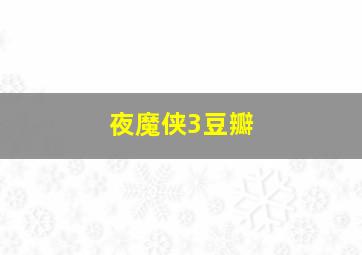 夜魔侠3豆瓣